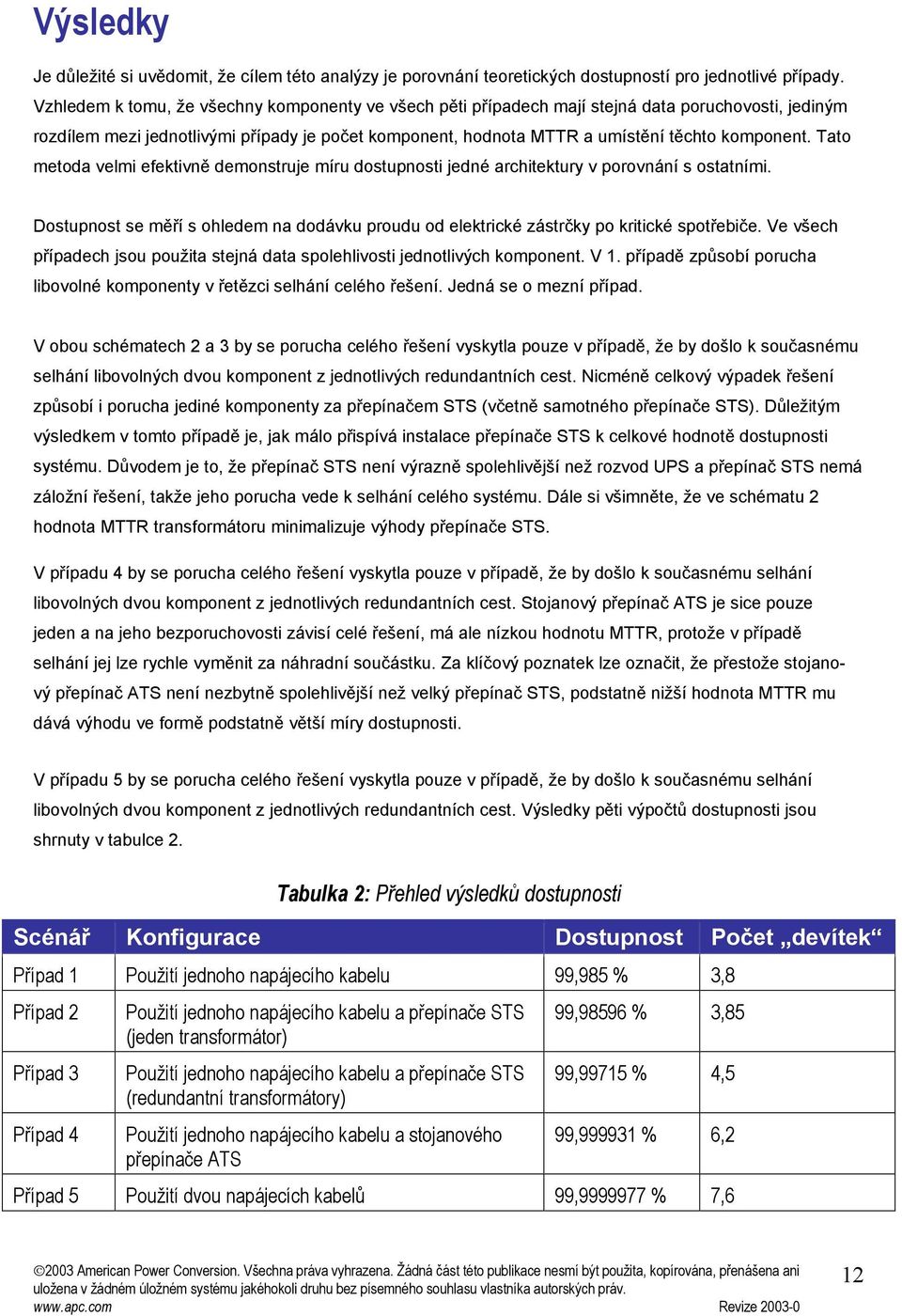 Výsledky

Je důležité si uvědomit, že cílem této analýzy je porovnání teoretických dostupností pro jednotlivé případy. Vzhledem k tomu, že všechny komponenty ve všech pěti případech mají stejná data poruchovosti, jediným rozdílem mezi jednotlivými případy je počet komponent, hodnota MTTR a umístění těchto komponent. Tato metoda velmi efektivně demonstruje míru dostupnosti jedné architektury v porovnání s ostatními.

Dostupnost se měří s ohledem na dodávku proudu od elektrické zástrčky po kritické spotřebiče. Ve všech případech jsou použita stejná data spolehlivosti jednotlivých komponent. V 1. případě způsobí porucha libovolné komponenty v řetězci selhání celého řešení. Jedná se o mezní případ.

V obou schématech 2 a 3 by se porucha celého řešení vyskytla pouze v případě, že by došlo k současnému selhání libovolných dvou komponent z jednotlivých redundantních cest. Nicméně celkový výpadek řešení způsobí i porucha jediné komponenty za přepínačem STS (včetně samotného přepínače STS). Důležitým výsledkem v tomto případě je, jak málo přispívá instalace přepínače STS k celkové hodnotě dostupnosti systému. Důvodem je to, že přepínač STS není výrazně spolehlivější než rozvod UPS a přepínač STS nemá záložní řešení, takže jeho porucha vede k selhání celého systému. Dále si všimněte, že ve schématu 2 hodnota MTTR transformátoru minimalizuje výhody přepínače STS.

V případu 4 by se porucha celého řešení vyskytla pouze v případě, že by došlo k současnému selhání libovolných dvou komponent z jednotlivých redundantních cest. Stojanový přepínač ATS je sice pouze jeden a na jeho bezporuchovosti závisí celé řešení, má ale nízkou hodnotu MTTR, protože v případě selhání jej lze rychle vyměnit za náhradní součástku. Za klíčový poznatek lze označit, že přestože stojanový přepínač ATS není nezbytně spolehlivější než velký přepínač STS, podstatně nižší hodnota MTTR mu dává výhodu ve formě podstatně větší míry dostupnosti.

V případu 5 by se porucha celého řešení vyskytla pouze v případě, že by došlo k současnému selhání libovolných dvou komponent z jednotlivých redundantních cest. Výsledky pěti výpočtů dostupnosti jsou shrnuty v tabulce 2.

Tabulka 2: Přehled výsledků dostupnosti

| Scénář | Konfigurace | Dostupnost | Počet „devítek“ |
|---|---|---|---|
| Případ 1 | Použití jednoho napájecího kabelu | 99,985 % | 3,8 |
| Případ 2 | Použití jednoho napájecího kabelu a přepínače STS (jeden transformátor) | 99,98596 % | 3,85 |
| Případ 3 | Použití jednoho napájecího kabelu a přepínače STS (redundantní transformátory) | 99,99715 % | 4,5 |
| Případ 4 | Použití jednoho napájecího kabelu a stojanového přepínače ATS | 99,999931 % | 6,2 |
| Případ 5 | Použití dvou napájecích kabelů | 99,9999977 % | 7,6 |

©2003 American Power Conversion. Všechna práva vyhrazena. Žádná část této publikace nesmí být použita, kopírována, přenášena ani uložena v žádném úložném systému jakéhokoli druhu bez písemného souhlasu vlastníka autorských práv.
www.apc.com Revize 2003-0
12